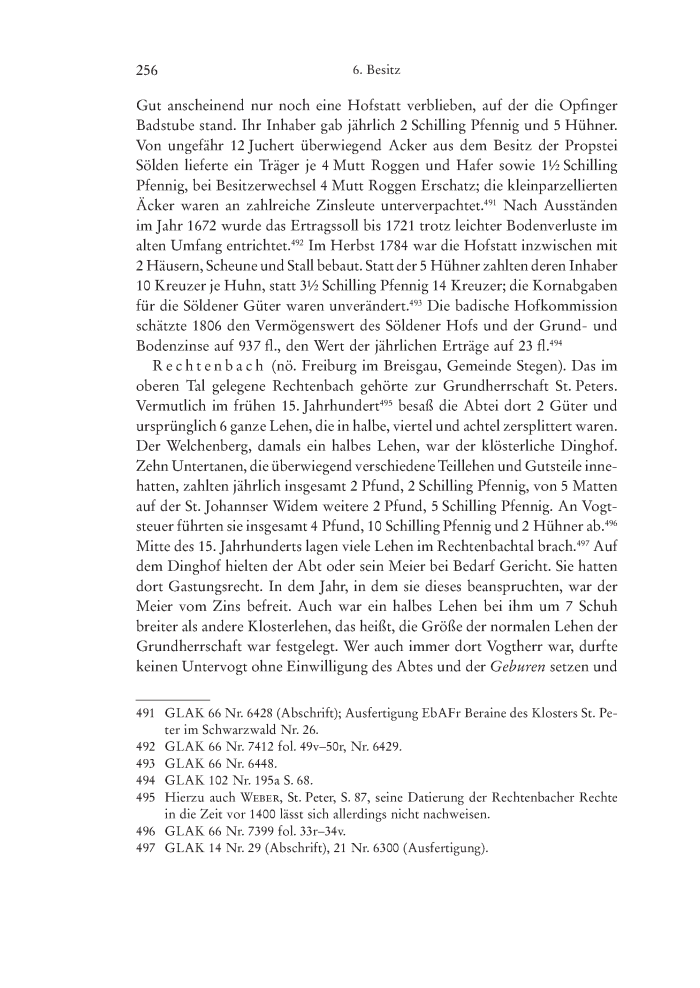 256 6. Besitz

Gut anscheinend nur noch eine Hofstatt verblieben, auf der die Opfinger Badstube stand. Ihr Inhaber gab jährlich 2 Schilling Pfennig und 5 Hühner. Von ungefähr 12 Juchert überwiegend Acker aus dem Besitz der Propstei Sölden lieferte ein Träger je 4 Mutt Roggen und Hafer sowie 1½ Schilling Pfennig, bei Besitzerwechsel 4 Mutt Roggen Erschatz; die kleinparzellierten Äcker waren an zahlreiche Zinsleute unterverpachtet.$^{491}$ Nach Ausständen im Jahr 1672 wurde das Ertragssoll bis 1721 trotz leichter Bodenverluste im alten Umfang entrichtet.$^{492}$ Im Herbst 1784 war die Hofstatt inzwischen mit 2 Häusern, Scheune und Stall bebaut. Statt der 5 Hühner zahlten deren Inhaber 10 Kreuzer je Huhn, statt 3½ Schilling Pfennig 14 Kreuzer; die Kornabgaben für die Söldener Güter waren unverändert.$^{493}$ Die badische Hofkommission schätzte 1806 den Vermögenswert des Söldener Hofs und der Grund- und Bodenzinse auf 937 fl., den Wert der jährlichen Erträge auf 23 fl.$^{494}$

Rechtenbach (nö. Freiburg im Breisgau, Gemeinde Stegen). Das im oberen Tal gelegene Rechtenbach gehörte zur Grundherrschaft St. Peters. Vermutlich im frühen 15. Jahrhundert$^{495}$ besaß die Abtei dort 2 Güter und ursprünglich 6 ganze Lehen, die in halbe, viertel und achtel zersplittert waren. Der Welchenberg, damals ein halbes Lehen, war der klösterliche Dinghof. Zehn Untertanen, die überwiegend verschiedene Teillehen und Gutsteile innehatten, zahlten jährlich insgesamt 2 Pfund, 2 Schilling Pfennig, von 5 Matten auf der St. Johannser Widem weitere 2 Pfund, 5 Schilling Pfennig. An Vogtsteuer führten sie insgesamt 4 Pfund, 10 Schilling Pfennig und 2 Hühner ab.$^{496}$ Mitte des 15. Jahrhunderts lagen viele Lehen im Rechtenbachtal brach.$^{497}$ Auf dem Dinghof hielten der Abt oder sein Meier bei Bedarf Gericht. Sie hatten dort Gastungsrecht. In dem Jahr, in dem sie dieses beanspruchten, war der Meier vom Zins befreit. Auch war ein halbes Lehen bei ihm um 7 Schuh breiter als andere Klosterlehen, das heißt, die Größe der normalen Lehen der Grundherrschaft war festgelegt. Wer auch immer dort Vogtherr war, durfte keinen Untervogt ohne Einwilligung des Abtes und der Geburen setzen und

491 GLAK 66 Nr. 6428 (Abschrift); Ausfertigung EbAFr Beraine des Klosters St. Peter im Schwarzwald Nr. 26.
492 GLAK 66 Nr. 7412 fol. 49v–50r, Nr. 6429.
493 GLAK 66 Nr. 6448.
494 GLAK 102 Nr. 195a S. 68.
495 Hierzu auch Weber, St. Peter, S. 87, seine Datierung der Rechtenbacher Rechte in die Zeit vor 1400 lässt sich allerdings nicht nachweisen.
496 GLAK 66 Nr. 7399 fol. 33r–34v.
497 GLAK 14 Nr. 29 (Abschrift), 21 Nr. 6300 (Ausfertigung).